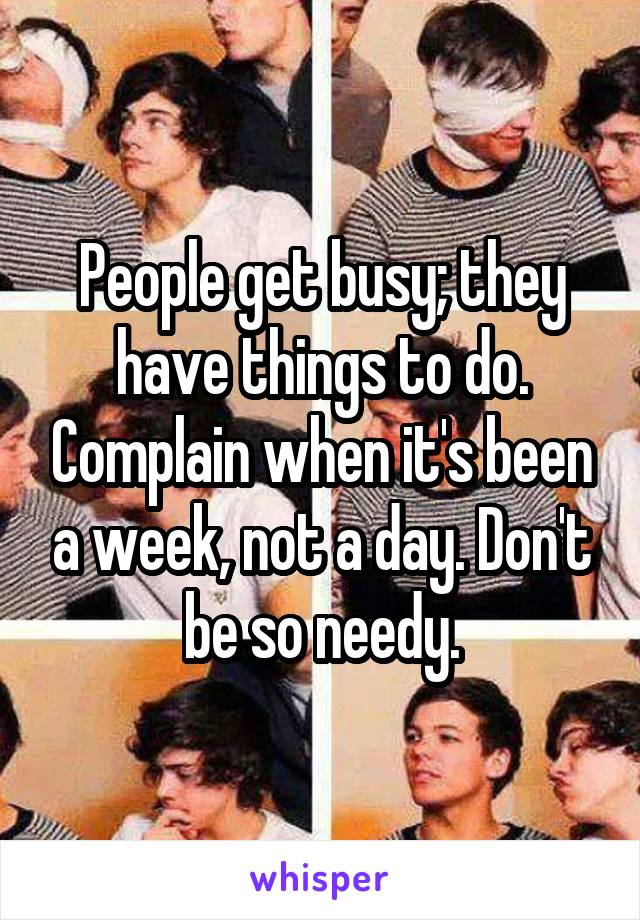 People get busy; they have things to do. Complain when it's been a week, not a day. Don't be so needy.

whisper